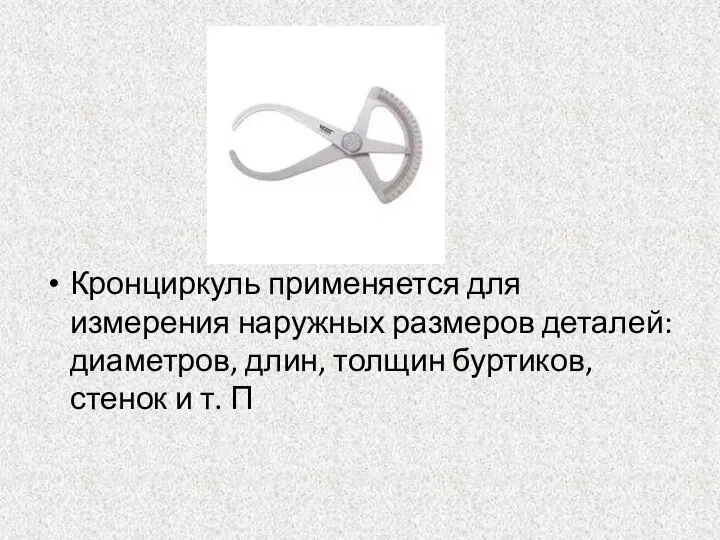 • Кронциркуль применяется для измерения наружных размеров деталей: диаметров, длин, толщин буртиков, стенок и т. П